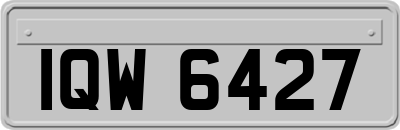 IQW 6427